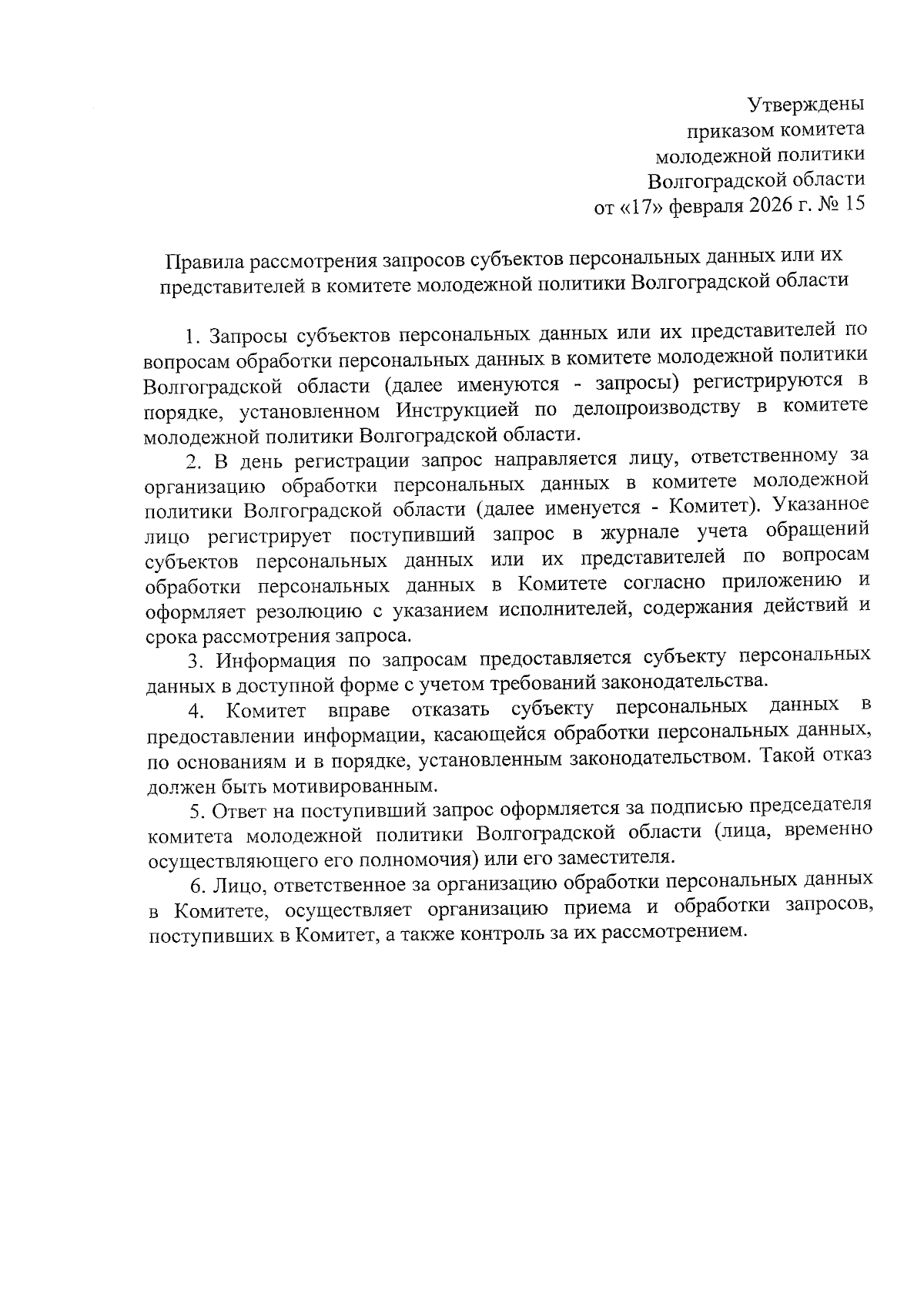 Утверждены
приказом комитета
молодежной политики
Волгоградской области
от «17» февраля 2026 г. № 15

Правила рассмотрения запросов субъектов персональных данных или их представителей в комитете молодежной политики Волгоградской области

1. Запросы субъектов персональных данных или их представителей по вопросам обработки персональных данных в комитете молодежной политики Волгоградской области (далее именуются - запросы) регистрируются в порядке, установленном Инструкцией по делопроизводству в комитете молодежной политики Волгоградской области.

2. В день регистрации запрос направляется лицу, ответственному за организацию обработки персональных данных в комитете молодежной политики Волгоградской области (далее именуется - Комитет). Указанное лицо регистрирует поступивший запрос в журнале учета обращений субъектов персональных данных или их представителей по вопросам обработки персональных данных в Комитете согласно приложению и оформляет резолюцию с указанием исполнителей, содержания действий и срока рассмотрения запроса.

3. Информация по запросам предоставляется субъекту персональных данных в доступной форме с учетом требований законодательства.

4. Комитет вправе отказать субъекту персональных данных в предоставлении информации, касающейся обработки персональных данных, по основаниям и в порядке, установленным законодательством. Такой отказ должен быть мотивированным.

5. Ответ на поступивший запрос оформляется за подписью председателя комитета молодежной политики Волгоградской области (лица, временно осуществляющего его полномочия) или его заместителя.

6. Лицо, ответственное за организацию обработки персональных данных в Комитете, осуществляет организацию приема и обработки запросов, поступивших в Комитет, а также контроль за их рассмотрением.